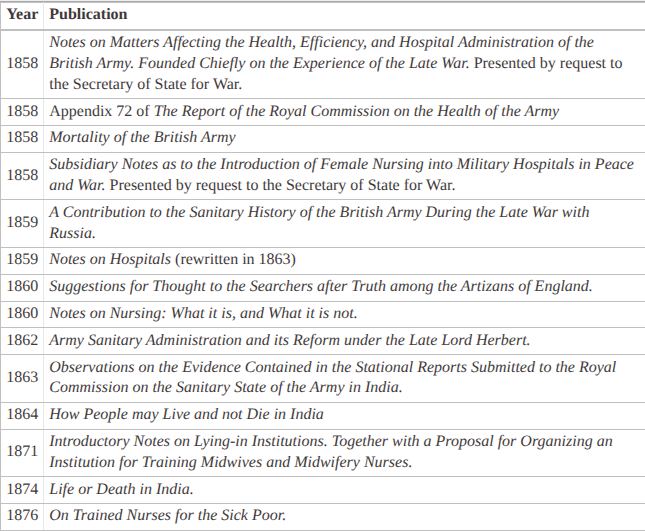 | Year | Publication |
|---|---|
| 1858 | Notes on Matters Affecting the Health, Efficiency, and Hospital Administration of the British Army. Founded Chiefly on the Experience of the Late War. Presented by request to the Secretary of State for War. |
| 1858 | Appendix 72 of The Report of the Royal Commission on the Health of the Army |
| 1858 | Mortality of the British Army |
| 1858 | Subsidiary Notes as to the Introduction of Female Nursing into Military Hospitals in Peace and War. Presented by request to the Secretary of State for War. |
| 1859 | A Contribution to the Sanitary History of the British Army During the Late War with Russia. |
| 1859 | Notes on Hospitals (rewritten in 1863) |
| 1860 | Suggestions for Thought to the Searchers after Truth among the Artizans of England. |
| 1860 | Notes on Nursing: What it is, and What it is not. |
| 1862 | Army Sanitary Administration and its Reform under the Late Lord Herbert. |
| 1863 | Observations on the Evidence Contained in the Stational Reports Submitted to the Royal Commission on the Sanitary State of the Army in India. |
| 1864 | How People may Live and not Die in India |
| 1871 | Introductory Notes on Lying-in Institutions. Together with a Proposal for Organizing an Institution for Training Midwives and Midwifery Nurses. |
| 1874 | Life or Death in India. |
| 1876 | On Trained Nurses for the Sick Poor. |